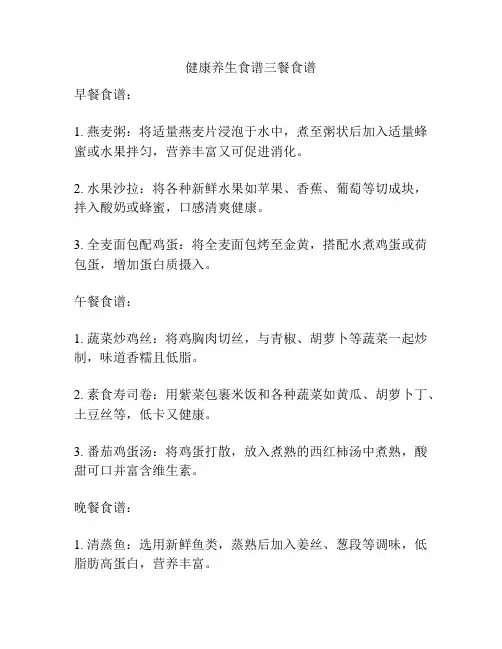 健康养生食谱三餐食谱

早餐食谱：

1. 燕麦粥：将适量燕麦片浸泡于水中，煮至粥状后加入适量蜂蜜或水果拌匀，营养丰富又可促进消化。

2. 水果沙拉：将各种新鲜水果如苹果、香蕉、葡萄等切成块，拌入酸奶或蜂蜜，口感清爽健康。

3. 全麦面包配鸡蛋：将全麦面包烤至金黄，搭配水煮鸡蛋或荷包蛋，增加蛋白质摄入。

午餐食谱：

1. 蔬菜炒鸡丝：将鸡胸肉切丝，与青椒、胡萝卜等蔬菜一起炒制，味道香糯且低脂。

2. 素食寿司卷：用紫菜包裹米饭和各种蔬菜如黄瓜、胡萝卜丁、土豆丝等，低卡又健康。

3. 番茄鸡蛋汤：将鸡蛋打散，放入煮熟的西红柿汤中煮熟，酸甜可口并富含维生素。

晚餐食谱：

1. 清蒸鱼：选用新鲜鱼类，蒸熟后加入姜丝、葱段等调味，低脂肪高蛋白，营养丰富。